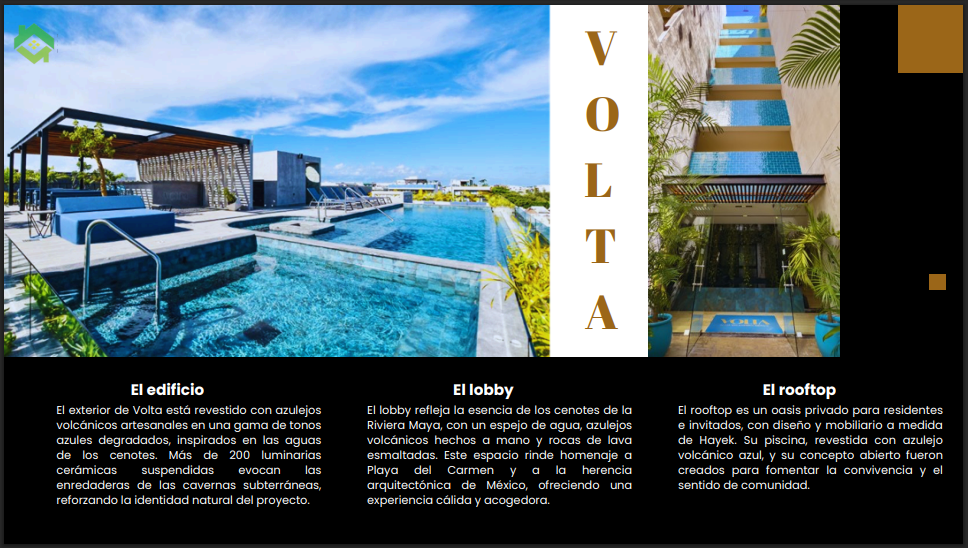 V O L T A

VOLTA

El edificio

El exterior de Volta está revestido con azulejos volcánicos artesanales en una gama de tonos azules degradados, inspirados en las aguas de los cenotes. Más de 200 luminarias cerámicas suspendidas evocan las enredaderas de las cavernas subterráneas, reforzando la identidad natural del proyecto.

El lobby

El lobby refleja la esencia de los cenotes de la Riviera Maya, con un espejo de agua, azulejos volcánicos hechos a mano y rocas de lava esmaltadas. Este espacio rinde homenaje a Playa del Carmen y a la herencia arquitectónica de México, ofreciendo una experiencia cálida y acogedora.

El rooftop

El rooftop es un oasis privado para residentes e invitados, con diseño y mobiliario a medida de Hayek. Su piscina, revestida con azulejo volcánico azul, y su concepto abierto fueron creados para fomentar la convivencia y el sentido de comunidad.